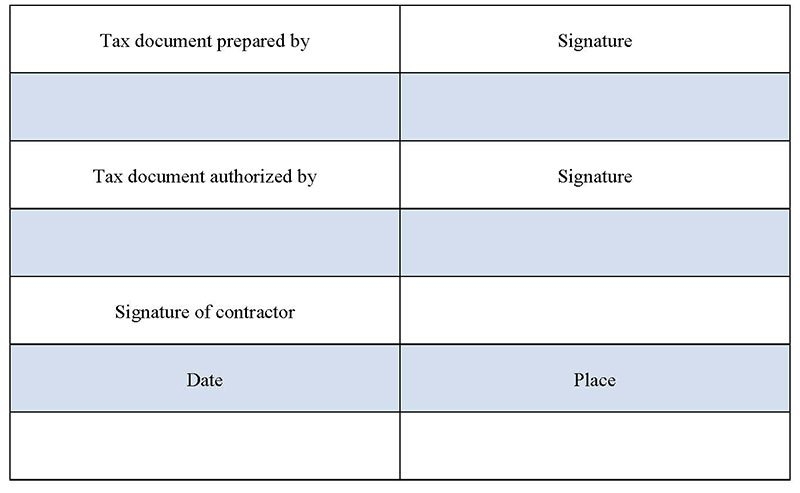 | Tax document prepared by | Signature |
|---|---|
| | |
| Tax document authorized by | Signature |
| | |
| Signature of contractor | |
| Date | Place |
| | |